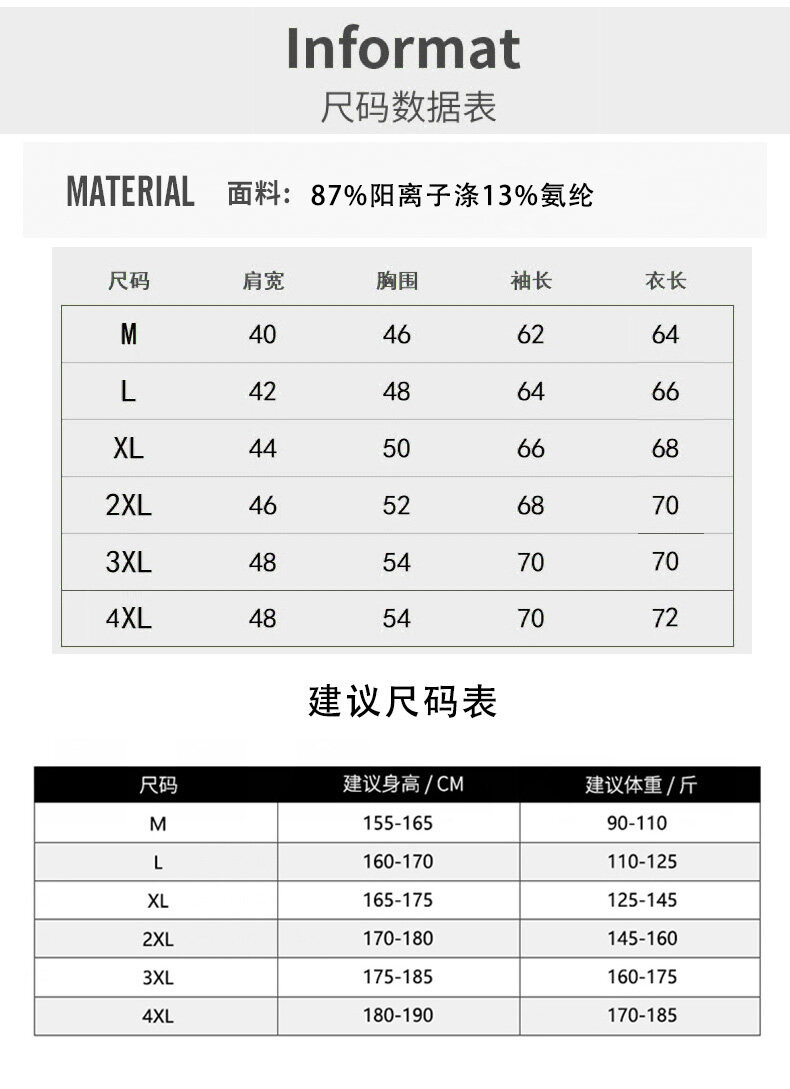 Informat
尺码数据表

MATERIAL 面料：87%阳离子涤13%氨纶

| 尺码 | 肩宽 | 胸围 | 袖长 | 衣长 |
|---|---|---|---|---|
| M | 40 | 46 | 62 | 64 |
| L | 42 | 48 | 64 | 66 |
| XL | 44 | 50 | 66 | 68 |
| 2XL | 46 | 52 | 68 | 70 |
| 3XL | 48 | 54 | 70 | 70 |
| 4XL | 48 | 54 | 70 | 72 |

建议尺码表

| 尺码 | 建议身高 / CM | 建议体重 / 斤 |
|---|---|---|
| M | 155-165 | 90-110 |
| L | 160-170 | 110-125 |
| XL | 165-175 | 125-145 |
| 2XL | 170-180 | 145-160 |
| 3XL | 175-185 | 160-175 |
| 4XL | 180-190 | 170-185 |